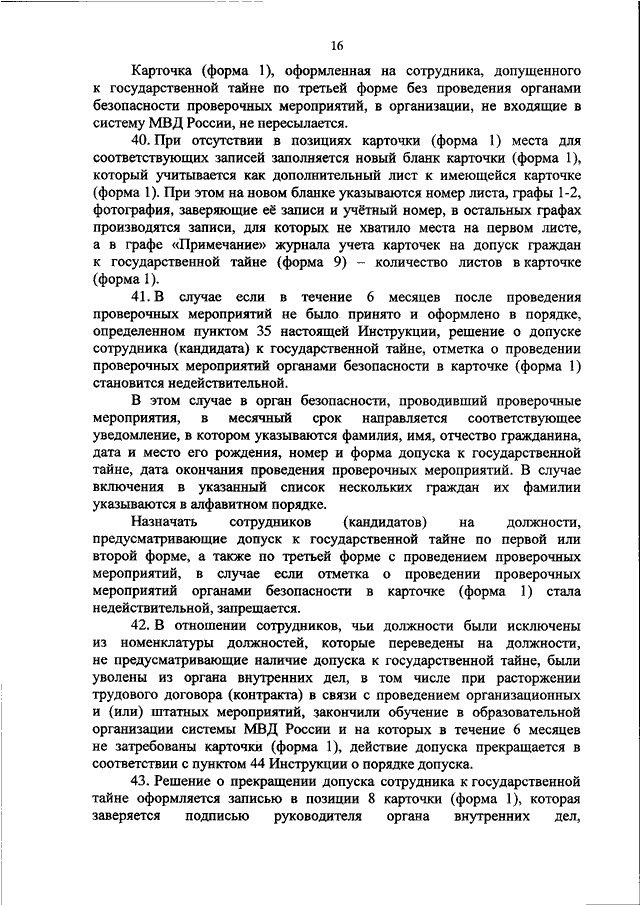 16

Карточка (форма 1), оформленная на сотрудника, допущенного к государственной тайне по третьей форме без проведения органами безопасности проверочных мероприятий, в организации, не входящие в систему МВД России, не пересылается.

40. При отсутствии в позициях карточки (форма 1) места для соответствующих записей заполняется новый бланк карточки (форма 1), который учитывается как дополнительный лист к имеющейся карточке (форма 1). При этом на новом бланке указываются номер листа, графы 1-2, фотография, заверяющие её записи и учётный номер, в остальных графах производятся записи, для которых не хватило места на первом листе, а в графе «Примечание» журнала учета карточек на допуск граждан к государственной тайне (форма 9) – количество листов в карточке (форма 1).

41. В случае если в течение 6 месяцев после проведения проверочных мероприятий не было принято и оформлено в порядке, определенном пунктом 35 настоящей Инструкции, решение о допуске сотрудника (кандидата) к государственной тайне, отметка о проведении проверочных мероприятий органами безопасности в карточке (форма 1) становится недействительной.

В этом случае в орган безопасности, проводивший проверочные мероприятия, в месячный срок направляется соответствующее уведомление, в котором указываются фамилия, имя, отчество гражданина, дата и место его рождения, номер и форма допуска к государственной тайне, дата окончания проведения проверочных мероприятий. В случае включения в указанный список нескольких граждан их фамилии указываются в алфавитном порядке.

Назначать сотрудников (кандидатов) на должности, предусматривающие допуск к государственной тайне по первой или второй форме, а также по третьей форме с проведением проверочных мероприятий, в случае если отметка о проведении проверочных мероприятий органами безопасности в карточке (форма 1) стала недействительной, запрещается.

42. В отношении сотрудников, чьи должности были исключены из номенклатуры должностей, которые переведены на должности, не предусматривающие наличие допуска к государственной тайне, были уволены из органа внутренних дел, в том числе при расторжении трудового договора (контракта) в связи с проведением организационных и (или) штатных мероприятий, закончили обучение в образовательной организации системы МВД России и на которых в течение 6 месяцев не затребованы карточки (форма 1), действие допуска прекращается в соответствии с пунктом 44 Инструкции о порядке допуска.

43. Решение о прекращении допуска сотрудника к государственной тайне оформляется записью в позиции 8 карточки (форма 1), которая заверяется подписью руководителя органа внутренних дел,